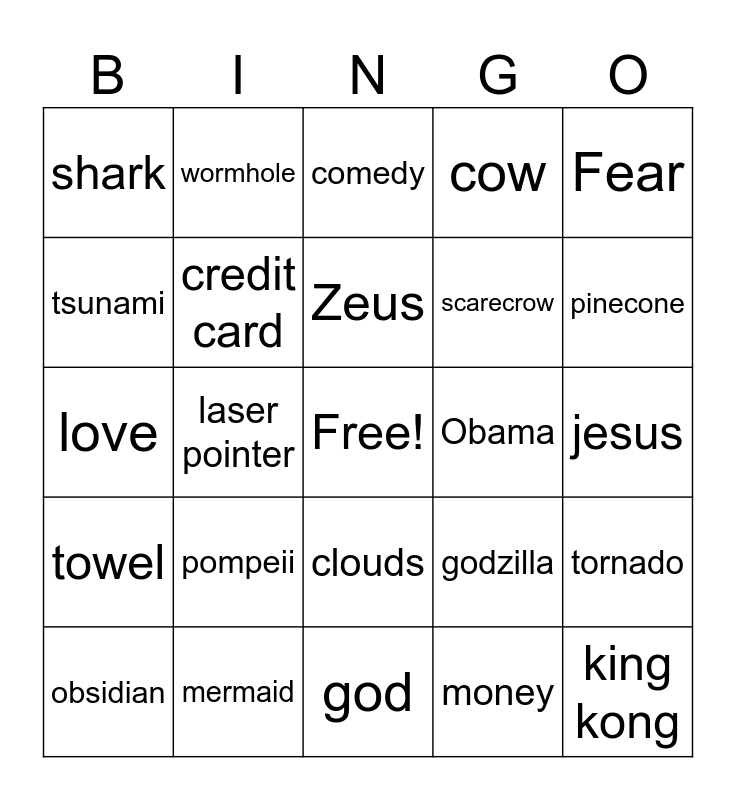 | B | I | N | G | O |
|---|---|---|---|---|
| shark | wormhole | comedy | cow | Fear |
| tsunami | credit card | Zeus | scarecrow | pinecone |
| love | laser pointer | Free! | Obama | jesus |
| towel | pompeii | clouds | godzilla | tornado |
| obsidian | mermaid | god | money | king kong |